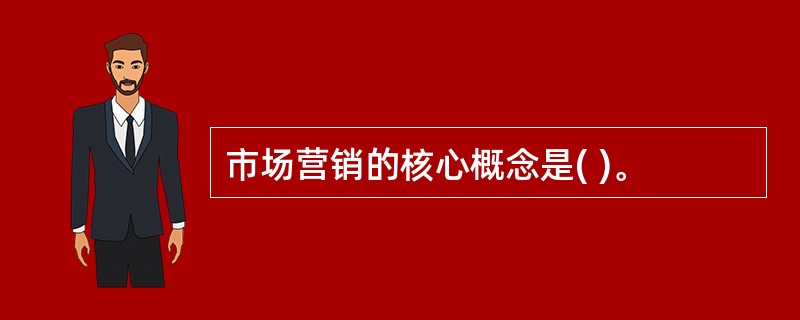 市场营销的核心概念是( )。